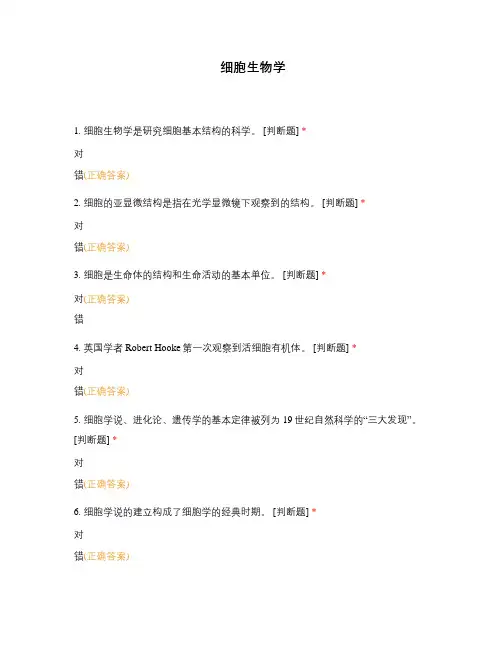 细胞生物学

1. 细胞生物学是研究细胞基本结构的科学。 [判断题] *

对

错(正确答案)

2. 细胞的亚显微结构是指在光学显微镜下观察到的结构。 [判断题] *

对

错(正确答案)

3. 细胞是生命体的结构和生命活动的基本单位。 [判断题] *

对(正确答案)

错

4. 英国学者 Robert Hooke 第一次观察到活细胞有机体。 [判断题] *

对

错(正确答案)

5. 细胞学说、进化论、遗传学的基本定律被列为 19 世纪自然科学的“三大发现”。 [判断题] *

对

错(正确答案)

6. 细胞学说的建立构成了细胞学的经典时期。 [判断题] *

对

错(正确答案)